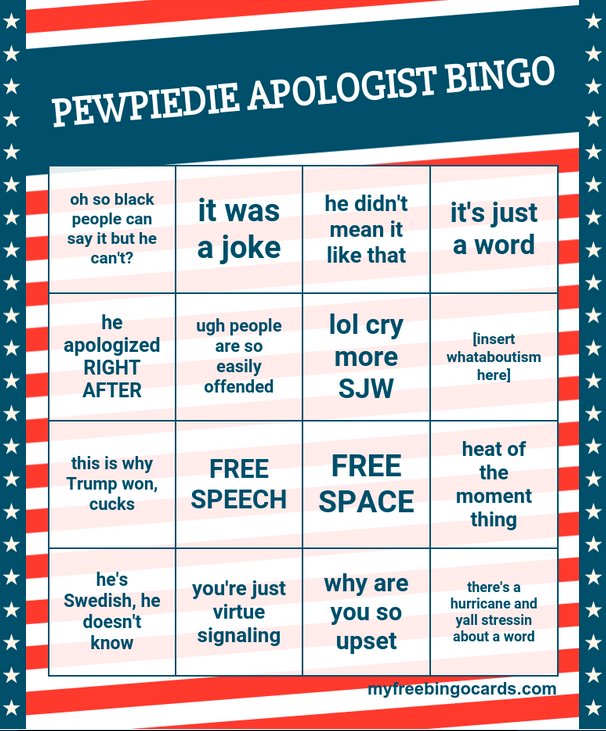 PEWPIEDIE APOLOGIST BINGO

| oh so black people can say it but he can't? | it was a joke | he didn't mean it like that | it's just a word |
|---|---|---|---|
| he apologized RIGHT AFTER | ugh people are so easily offended | lol cry more SJW | [insert whataboutism here] |
| this is why Trump won, cucks | FREE SPEECH | FREE SPACE | heat of the moment thing |
| he's Swedish, he doesn't know | you're just virtue signaling | why are you so upset | there's a hurricane and yall stressin about a word |

myfreebingocards.com